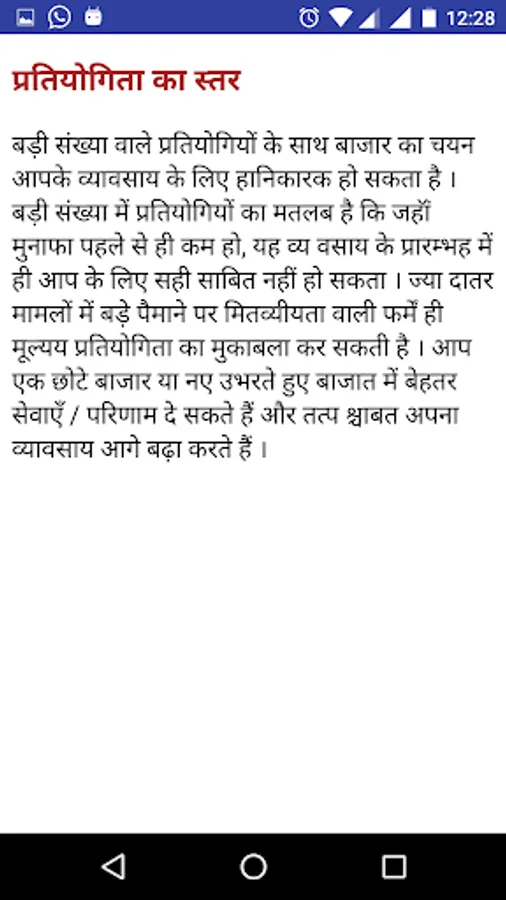 12:28

प्रतियोगिता का स्तर

बड़ी संख्या वाले प्रतियोगियों के साथ बाजार का चयन आपके व्यावसाय के लिए हानिकारक हो सकता है । बड़ी संख्या में प्रतियोगियों का मतलब है कि जहाँ मुनाफा पहले से ही कम हो, यह व्य वसाय के प्रारम्भह में ही आप के लिए सही साबित नहीं हो सकता । ज्या दातर मामलों में बड़े पैमाने पर मितव्यीयता वाली फर्में ही मूल्यय प्रतियोगिता का मुकाबला कर सकती है । आप एक छोटे बाजार या नए उभरते हुए बाजात में बेहतर सेवाएँ / परिणाम दे सकते हैं और तत्प श्चाबत अपना व्यावसाय आगे बढ़ा करते हैं ।